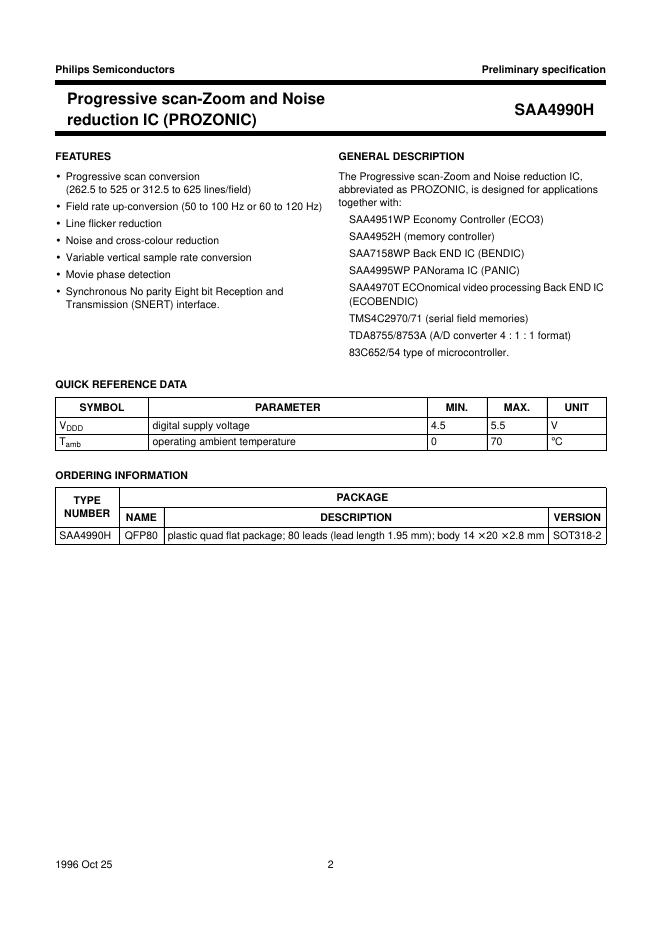 Philips Semiconductors

Preliminary specification

Progressive scan-Zoom and Noise reduction IC (PROZONIC)

SAA4990H

FEATURES

• Progressive scan conversion (262.5 to 525 or 312.5 to 625 lines/field)
• Field rate up-conversion (50 to 100 Hz or 60 to 120 Hz)
• Line flicker reduction
• Noise and cross-colour reduction
• Variable vertical sample rate conversion
• Movie phase detection
• Synchronous No parity Eight bit Reception and Transmission (SNERT) interface.

GENERAL DESCRIPTION

The Progressive scan-Zoom and Noise reduction IC, abbreviated as PROZONIC, is designed for applications together with:

SAA4951WP Economy Controller (ECO3)

SAA4952H (memory controller)

SAA7158WP Back END IC (BENDIC)

SAA4995WP PANorama IC (PANIC)

SAA4970T ECOnomical video processing Back END IC (ECOBENDIC)

TMS4C2970/71 (serial field memories)

TDA8755/8753A (A/D converter 4 : 1 : 1 format)

83C652/54 type of microcontroller.

QUICK REFERENCE DATA

| SYMBOL | PARAMETER | MIN. | MAX. | UNIT |
|---|---|---|---|---|
| $V_{DDD}$ | digital supply voltage | 4.5 | 5.5 | V |
| $T_{amb}$ | operating ambient temperature | 0 | 70 | °C |

ORDERING INFORMATION

| TYPE NUMBER | PACKAGE | | |
|---|---|---|---|
| | NAME | DESCRIPTION | VERSION |
| SAA4990H | QFP80 | plastic quad flat package; 80 leads (lead length 1.95 mm); body 14 × 20 × 2.8 mm | SOT318-2 |

1996 Oct 25

2